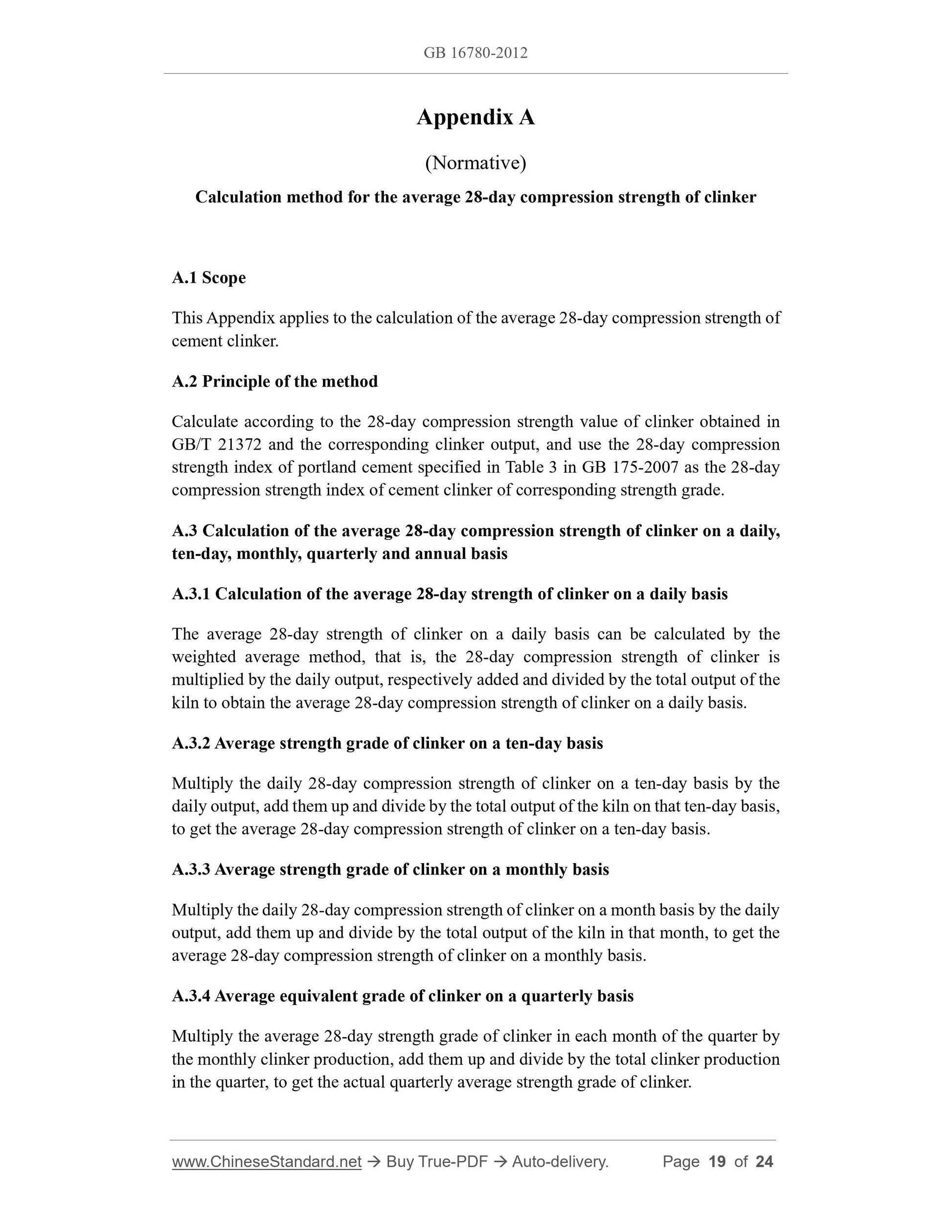 GB 16780-2012

Appendix A

(Normative)

Calculation method for the average 28-day compression strength of clinker

A.1 Scope

This Appendix applies to the calculation of the average 28-day compression strength of cement clinker.

A.2 Principle of the method

Calculate according to the 28-day compression strength value of clinker obtained in GB/T 21372 and the corresponding clinker output, and use the 28-day compression strength index of portland cement specified in Table 3 in GB 175-2007 as the 28-day compression strength index of cement clinker of corresponding strength grade.

A.3 Calculation of the average 28-day compression strength of clinker on a daily, ten-day, monthly, quarterly and annual basis

A.3.1 Calculation of the average 28-day strength of clinker on a daily basis

The average 28-day strength of clinker on a daily basis can be calculated by the weighted average method, that is, the 28-day compression strength of clinker is multiplied by the daily output, respectively added and divided by the total output of the kiln to obtain the average 28-day compression strength of clinker on a daily basis.

A.3.2 Average strength grade of clinker on a ten-day basis

Multiply the daily 28-day compression strength of clinker on a ten-day basis by the daily output, add them up and divide by the total output of the kiln on that ten-day basis, to get the average 28-day compression strength of clinker on a ten-day basis.

A.3.3 Average strength grade of clinker on a monthly basis

Multiply the daily 28-day compression strength of clinker on a month basis by the daily output, add them up and divide by the total output of the kiln in that month, to get the average 28-day compression strength of clinker on a monthly basis.

A.3.4 Average equivalent grade of clinker on a quarterly basis

Multiply the average 28-day strength grade of clinker in each month of the quarter by the monthly clinker production, add them up and divide by the total clinker production in the quarter, to get the actual quarterly average strength grade of clinker.

www.ChineseStandard.net → Buy True-PDF → Auto-delivery. Page 19 of 24